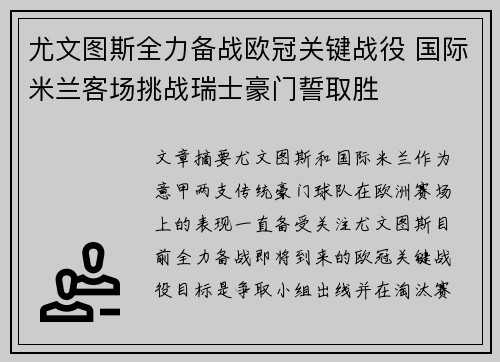 尤文图斯全力备战欧冠关键战役 国际米兰客场挑战瑞士豪门誓取胜

文章摘要尤文图斯和国际米兰作为意甲两支传统豪门球队在欧洲赛场上的表现一直备受关注尤文图斯目前全力备战即将到来的欧冠关键战役目标是争取小组出线并在淘汰赛